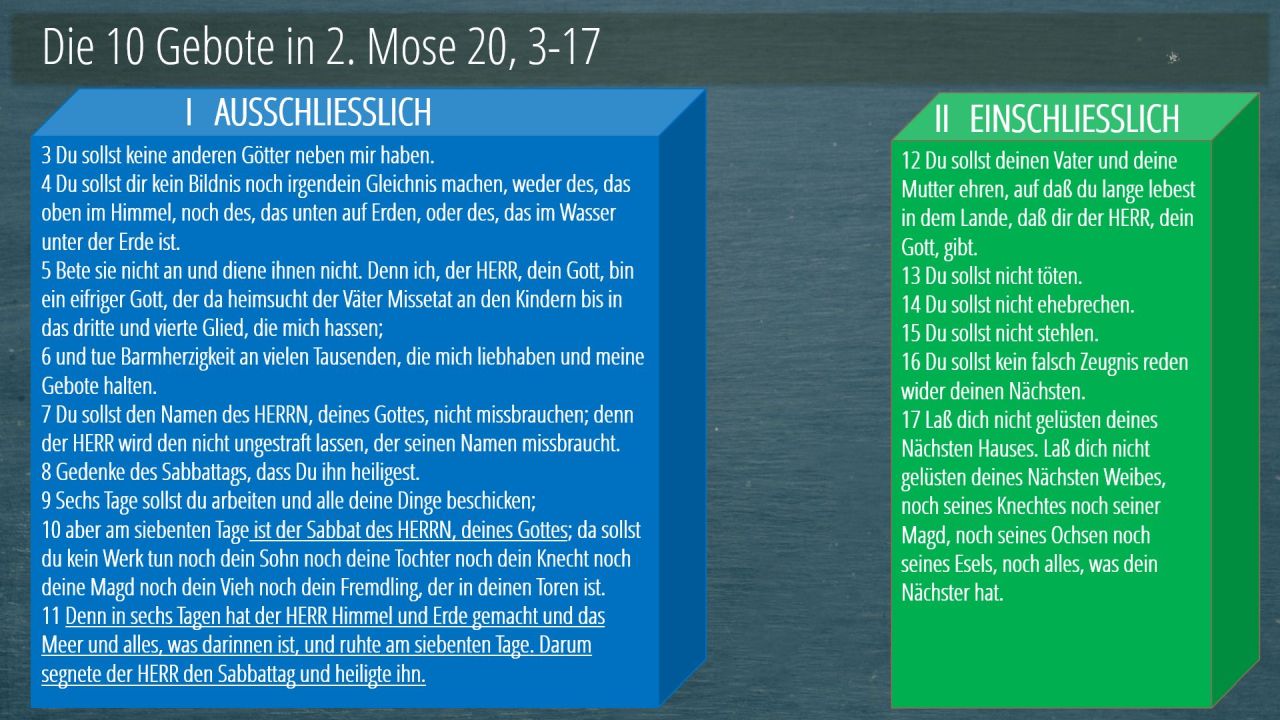 Die 10 Gebote in 2. Mose 20, 3-17

I AUSSCHLIESSLICH

3 Du sollst keine anderen Götter neben mir haben.
4 Du sollst dir kein Bildnis noch irgendein Gleichnis machen, weder des, das oben im Himmel, noch des, das unten auf Erden, oder des, das im Wasser unter der Erde ist.
5 Bete sie nicht an und diene ihnen nicht. Denn ich, der HERR, dein Gott, bin ein eifriger Gott, der da heimsucht der Väter Missetat an den Kindern bis in das dritte und vierte Glied, die mich hassen;
6 und tue Barmherzigkeit an vielen Tausenden, die mich liebhaben und meine Gebote halten.
7 Du sollst den Namen des HERRN, deines Gottes, nicht missbrauchen; denn der HERR wird den nicht ungestraft lassen, der seinen Namen missbraucht.
8 Gedenke des Sabbattags, dass Du ihn heiligest.
9 Sechs Tage sollst du arbeiten und alle deine Dinge beschicken;
10 aber am siebenten Tage ist der Sabbat des HERRN, deines Gottes; da sollst du kein Werk tun noch dein Sohn noch deine Tochter noch dein Knecht noch deine Magd noch dein Vieh noch dein Fremdling, der in deinen Toren ist.
11 Denn in sechs Tagen hat der HERR Himmel und Erde gemacht und das Meer und alles, was darinnen ist, und ruhte am siebenten Tage. Darum segnete der HERR den Sabbattag und heiligte ihn.

II EINSCHLIESSLICH

12 Du sollst deinen Vater und deine Mutter ehren, auf daß du lange lebest in dem Lande, daß dir der HERR, dein Gott, gibt.
13 Du sollst nicht töten.
14 Du sollst nicht ehebrechen.
15 Du sollst nicht stehlen.
16 Du sollst kein falsch Zeugnis reden wider deinen Nächsten.
17 Laß dich nicht gelüsten deines Nächsten Hauses. Laß dich nicht gelüsten deines Nächsten Weibes, noch seines Knechtes noch seiner Magd, noch seines Ochsen noch seines Esels, noch alles, was dein Nächster hat.